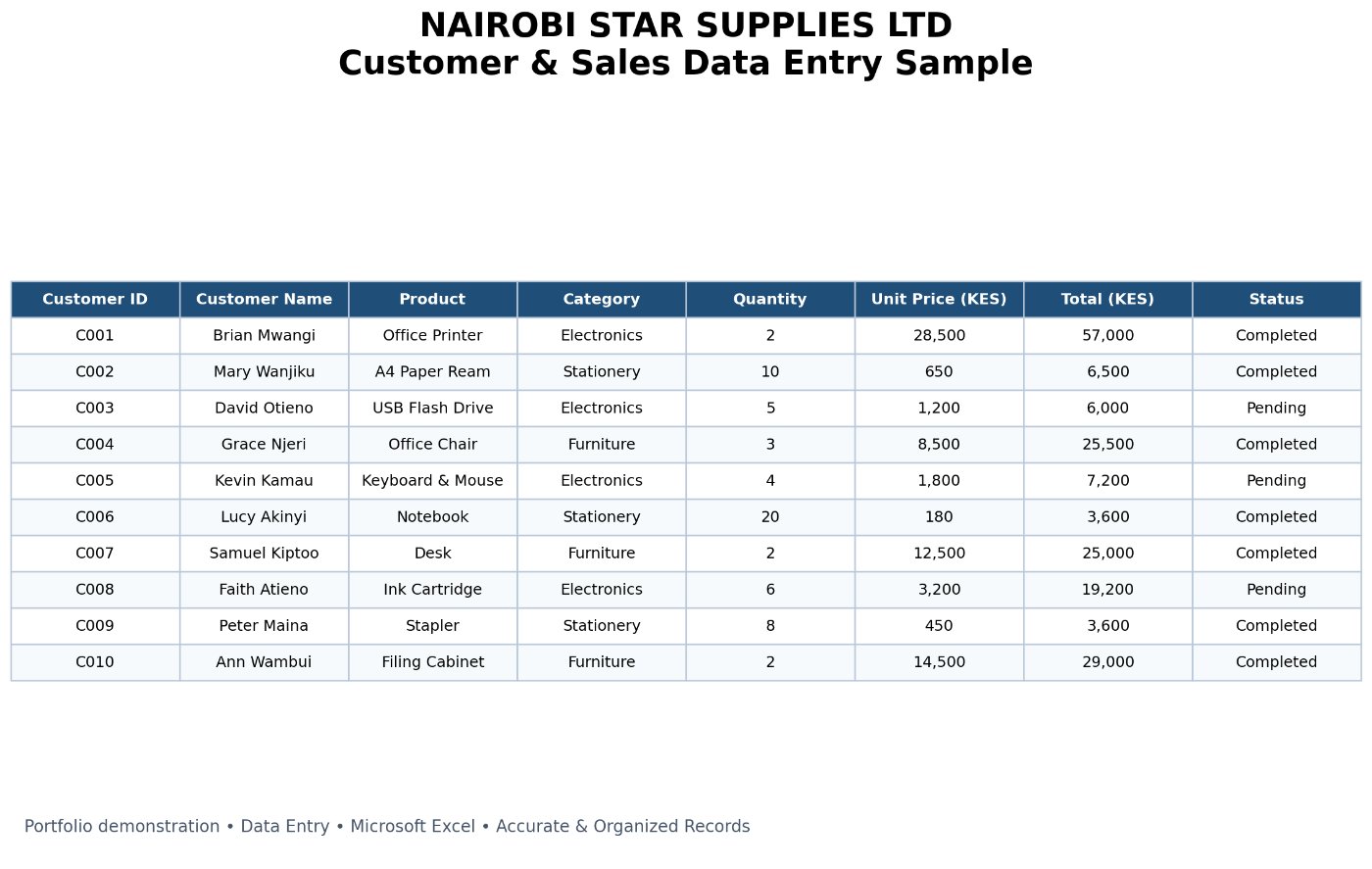 NAIROBI STAR SUPPLIES LTD
Customer & Sales Data Entry Sample

| Customer ID | Customer Name | Product | Category | Quantity | Unit Price (KES) | Total (KES) | Status |
|---|---|---|---|---|---|---|---|
| C001 | Brian Mwangi | Office Printer | Electronics | 2 | 28,500 | 57,000 | Completed |
| C002 | Mary Wanjiku | A4 Paper Ream | Stationery | 10 | 650 | 6,500 | Completed |
| C003 | David Otieno | USB Flash Drive | Electronics | 5 | 1,200 | 6,000 | Pending |
| C004 | Grace Njeri | Office Chair | Furniture | 3 | 8,500 | 25,500 | Completed |
| C005 | Kevin Kamau | Keyboard & Mouse | Electronics | 4 | 1,800 | 7,200 | Pending |
| C006 | Lucy Akinyi | Notebook | Stationery | 20 | 180 | 3,600 | Completed |
| C007 | Samuel Kiptoo | Desk | Furniture | 2 | 12,500 | 25,000 | Completed |
| C008 | Faith Atieno | Ink Cartridge | Electronics | 6 | 3,200 | 19,200 | Pending |
| C009 | Peter Maina | Stapler | Stationery | 8 | 450 | 3,600 | Completed |
| C010 | Ann Wambui | Filing Cabinet | Furniture | 2 | 14,500 | 29,000 | Completed |

Portfolio demonstration • Data Entry • Microsoft Excel • Accurate & Organized Records